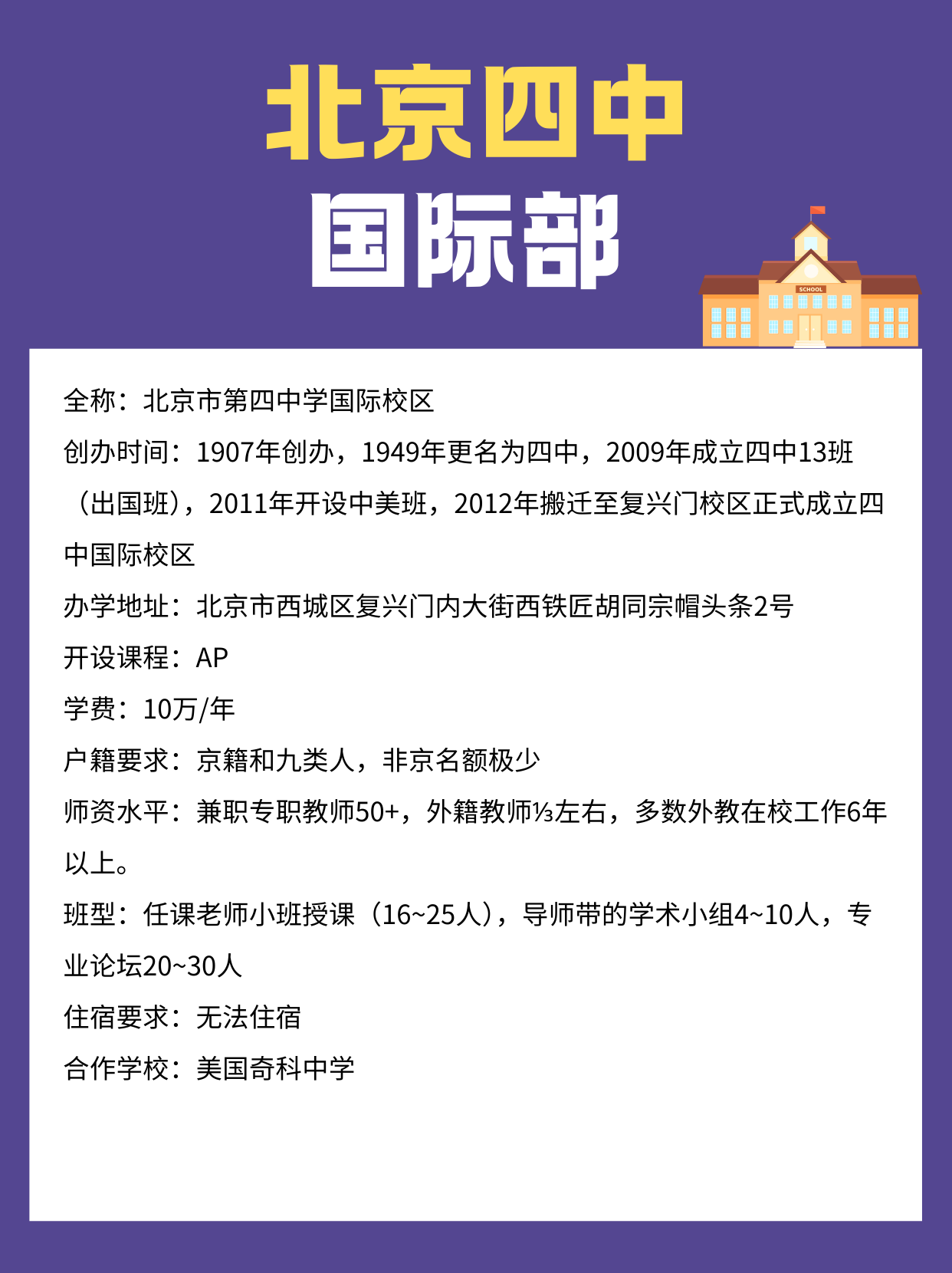 北京四中
国际部

SCHOOL

全称：北京市第四中学国际校区

创办时间：1907年创办，1949年更名为四中，2009年成立四中13班（出国班），2011年开设中美班，2012年搬迁至复兴门校区正式成立四中国际校区

办学地址：北京市西城区复兴门内大街西铁匠胡同宗帽头条2号

开设课程：AP

学费：10万/年

户籍要求：京籍和九类人，非京名额极少

师资水平：兼职专职教师50+，外籍教师⅓左右，多数外教在校工作6年以上。

班型：任课老师小班授课（16~25人），导师带的学术小组4~10人，专业论坛20~30人

住宿要求：无法住宿

合作学校：美国奇科中学